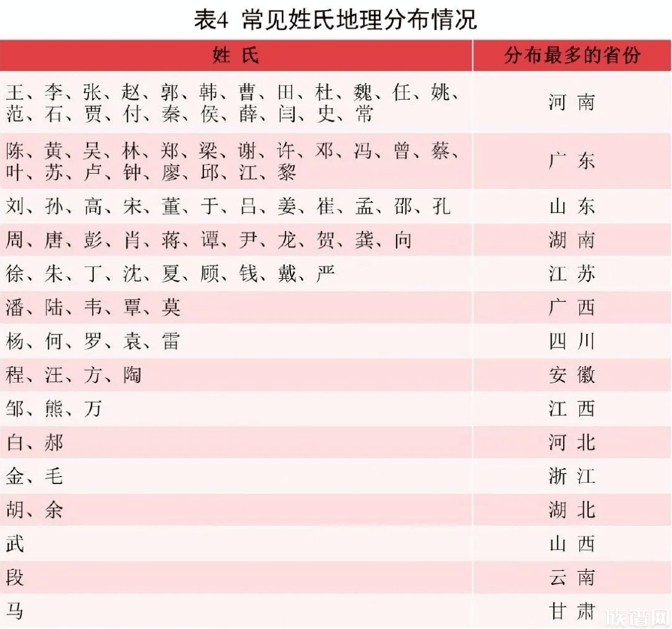 表4 常见姓氏地理分布情况

| 姓 氏 | 分布最多的省份 |
|---|---|
| 王、李、张、赵、郭、韩、曹、田、杜、魏、任、姚、范、石、贾、付、秦、侯、薛、闫、史、常 | 河 南 |
| 陈、黄、吴、林、郑、梁、谢、许、邓、冯、曾、蔡、叶、苏、卢、钟、廖、邱、江、黎 | 广 东 |
| 刘、孙、高、宋、董、于、吕、姜、崔、孟、邵、孔 | 山 东 |
| 周、唐、彭、肖、蒋、谭、尹、龙、贺、龚、向 | 湖 南 |
| 徐、朱、丁、沈、夏、顾、钱、戴、严 | 江 苏 |
| 潘、陆、韦、覃、莫 | 广 西 |
| 杨、何、罗、袁、雷 | 四 川 |
| 程、汪、方、陶 | 安 徽 |
| 邹、熊、万 | 江 西 |
| 白、郝 | 河 北 |
| 金、毛 | 浙 江 |
| 胡、余 | 湖 北 |
| 武 | 山 西 |
| 段 | 云 南 |
| 马 | 甘 肃 |

族谱网